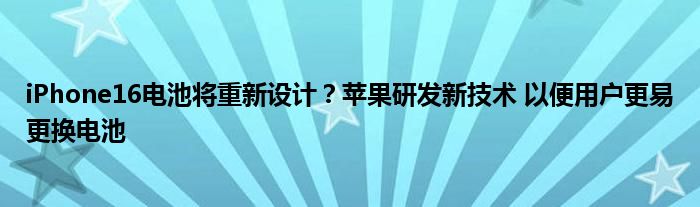 iPhone16电池将重新设计？苹果研发新技术 以便用户更易更换电池